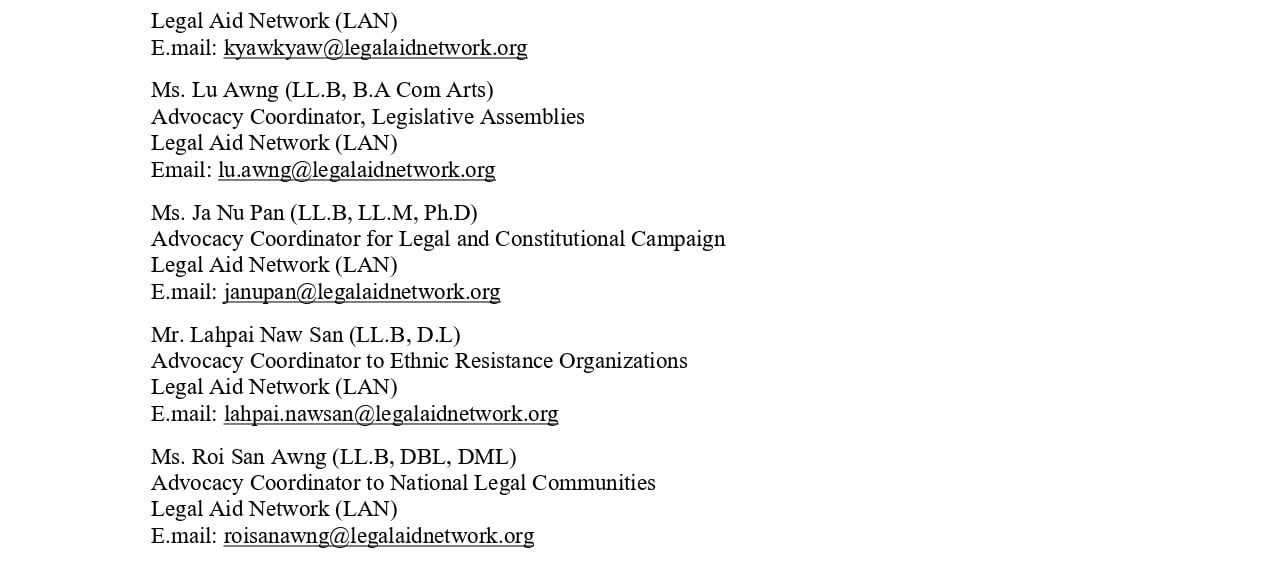 Legal Aid Network (LAN)
E.mail: kyawkyaw@legalaidnetwork.org

Ms. Lu Awng (LL.B, B.A Com Arts)
Advocacy Coordinator, Legislative Assemblies
Legal Aid Network (LAN)
Email: lu.awng@legalaidnetwork.org

Ms. Ja Nu Pan (LL.B, LL.M, Ph.D)
Advocacy Coordinator for Legal and Constitutional Campaign
Legal Aid Network (LAN)
E.mail: janupan@legalaidnetwork.org

Mr. Lahpai Naw San (LL.B, D.L)
Advocacy Coordinator to Ethnic Resistance Organizations
Legal Aid Network (LAN)
E.mail: lahpai.nawsan@legalaidnetwork.org

Ms. Roi San Awng (LL.B, DBL, DML)
Advocacy Coordinator to National Legal Communities
Legal Aid Network (LAN)
E.mail: roisanawng@legalaidnetwork.org